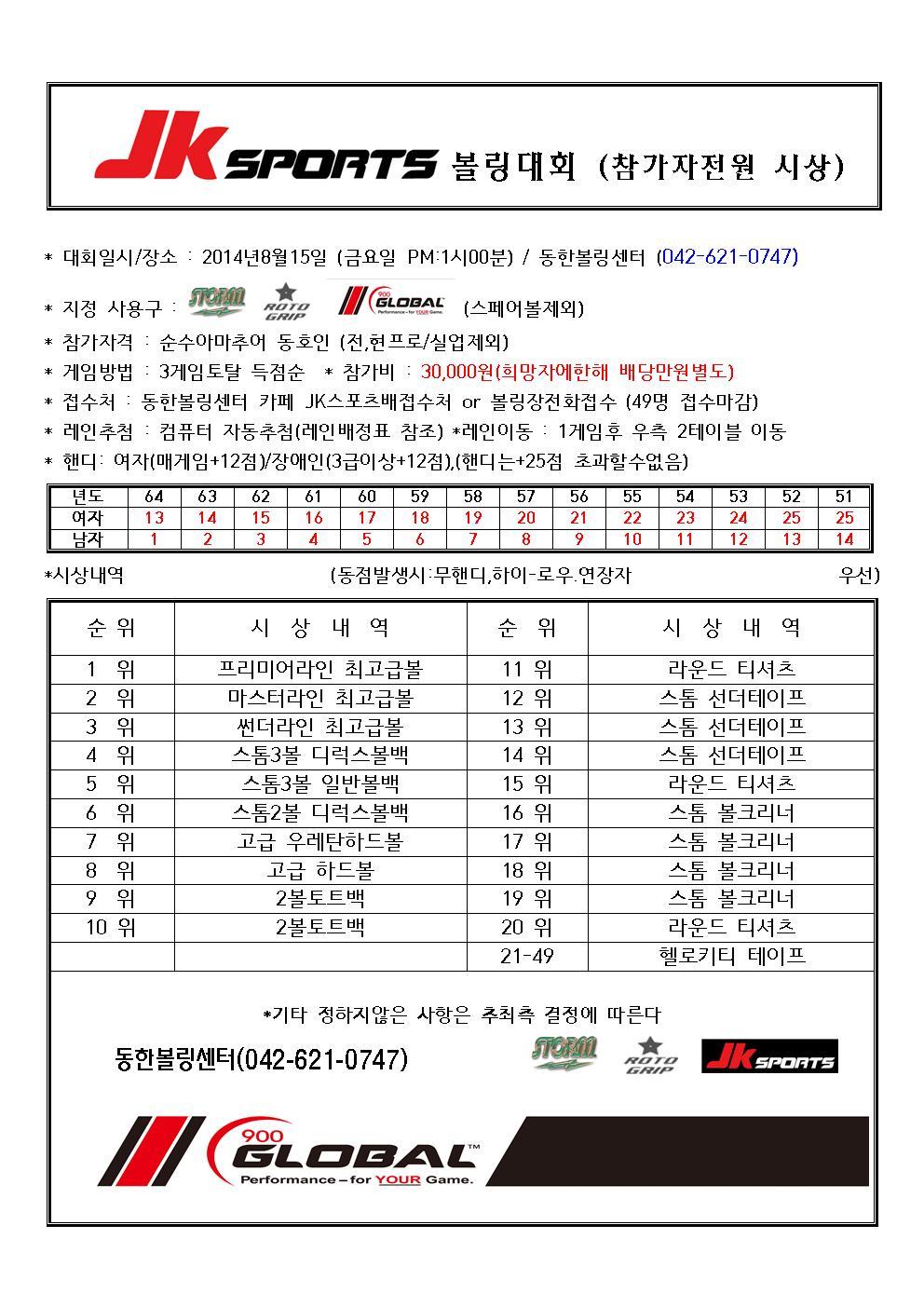 JK SPORTS 볼링대회 (참가자전원 시상)

* 대회일시/장소 : 2014년8월15일 (금요일 PM:1시00분) / 동한볼링센터 (042-621-0747)

* 지정 사용구 : STORM ROTO GRIP 900 GLOBAL Performance – for YOUR Game. (스페어볼제외)

* 참가자격 : 순수아마추어 동호인 (전,현프로/실업제외)

* 게임방법 : 3게임토탈 득점순 * 참가비 : 30,000원(희망자에한해 배당만원별도)

* 접수처 : 동한볼링센터 카페 JK스포츠배접수처 or 볼링장전화접수 (49명 접수마감)

* 레인추첨 : 컴퓨터 자동추첨(레인배정표 참조) *레인이동 : 1게임후 우측 2테이블 이동

* 핸디: 여자(매게임+12점)/장애인(3급이상+12점),(핸디는+25점 초과할수없음)

| 년도 | 64 | 63 | 62 | 61 | 60 | 59 | 58 | 57 | 56 | 55 | 54 | 53 | 52 | 51 |
|---|---|---|---|---|---|---|---|---|---|---|---|---|---|---|
| 여자 | 13 | 14 | 15 | 16 | 17 | 18 | 19 | 20 | 21 | 22 | 23 | 24 | 25 | 25 |
| 남자 | 1 | 2 | 3 | 4 | 5 | 6 | 7 | 8 | 9 | 10 | 11 | 12 | 13 | 14 |

*시상내역 (동점발생시:무핸디,하이-로우.연장자 우선)

| 순 위 | 시 상 내 역 | 순 위 | 시 상 내 역 |
|---|---|---|---|
| 1 위 | 프리미어라인 최고급볼 | 11 위 | 라운드 티셔츠 |
| 2 위 | 마스터라인 최고급볼 | 12 위 | 스톰 선더테이프 |
| 3 위 | 썬더라인 최고급볼 | 13 위 | 스톰 선더테이프 |
| 4 위 | 스톰3볼 디럭스볼백 | 14 위 | 스톰 선더테이프 |
| 5 위 | 스톰3볼 일반볼백 | 15 위 | 라운드 티셔츠 |
| 6 위 | 스톰2볼 디럭스볼백 | 16 위 | 스톰 볼크리너 |
| 7 위 | 고급 우레탄하드볼 | 17 위 | 스톰 볼크리너 |
| 8 위 | 고급 하드볼 | 18 위 | 스톰 볼크리너 |
| 9 위 | 2볼토트백 | 19 위 | 스톰 볼크리너 |
| 10 위 | 2볼토트백 | 20 위 | 라운드 티셔츠 |
| | | 21-49 | 헬로키티 테이프 |

*기타 정하지않은 사항은 주최측 결정에 따른다

동한볼링센터(042-621-0747) STORM ROTO GRIP JK SPORTS

900 GLOBAL™ Performance – for YOUR Game.